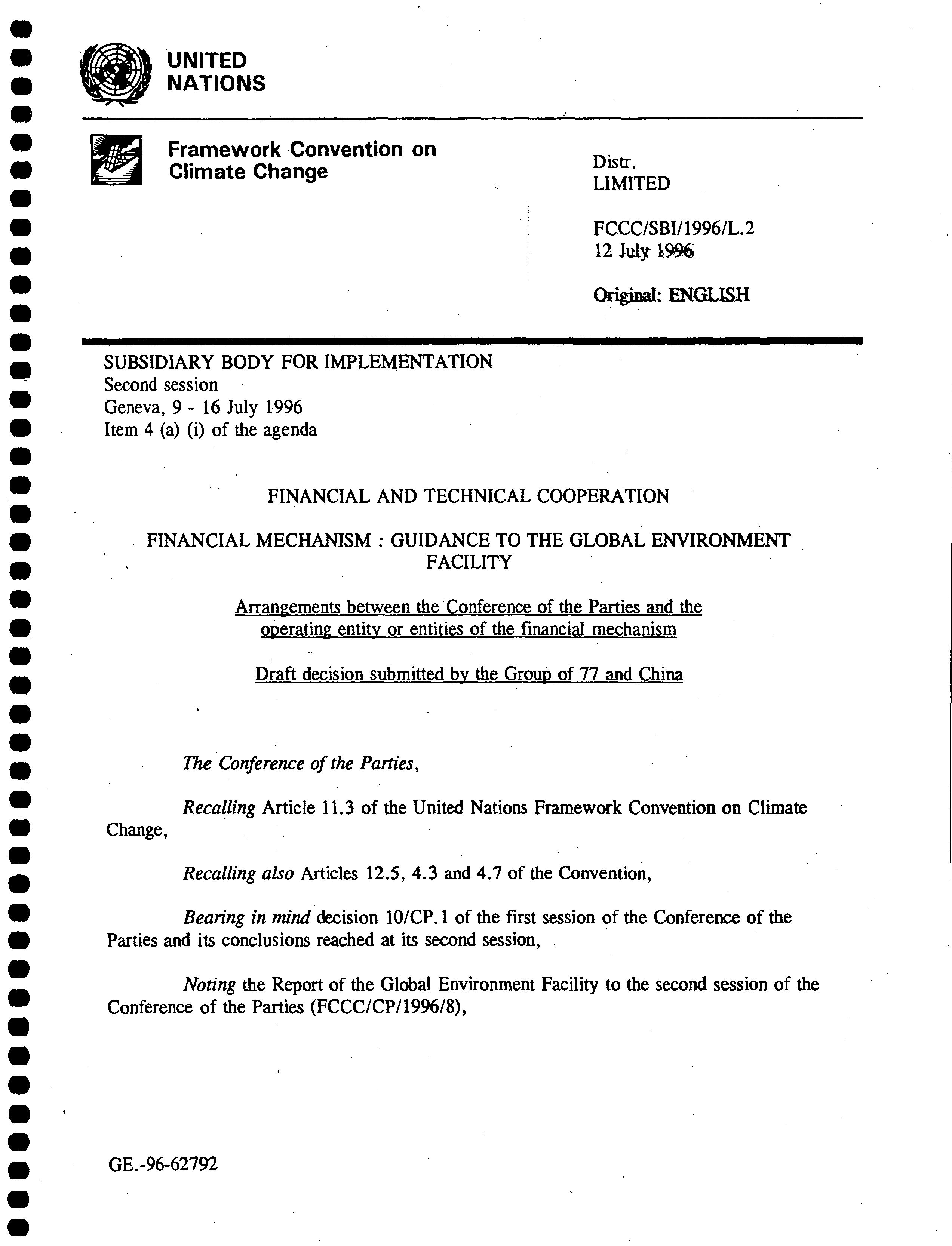 UNITED NATIONS

Framework Convention on Climate Change

Distr.
LIMITED

FCCC/SBI/1996/L.2
12 July 1996

Original: ENGLISH

SUBSIDIARY BODY FOR IMPLEMENTATION
Second session
Geneva, 9 - 16 July 1996
Item 4 (a) (i) of the agenda

FINANCIAL AND TECHNICAL COOPERATION

FINANCIAL MECHANISM : GUIDANCE TO THE GLOBAL ENVIRONMENT FACILITY

Arrangements between the Conference of the Parties and the operating entity or entities of the financial mechanism

Draft decision submitted by the Group of 77 and China

The Conference of the Parties,

Recalling Article 11.3 of the United Nations Framework Convention on Climate Change,

Recalling also Articles 12.5, 4.3 and 4.7 of the Convention,

Bearing in mind decision 10/CP.1 of the first session of the Conference of the Parties and its conclusions reached at its second session,

Noting the Report of the Global Environment Facility to the second session of the Conference of the Parties (FCCC/CP/1996/8),

GE.-96-62792